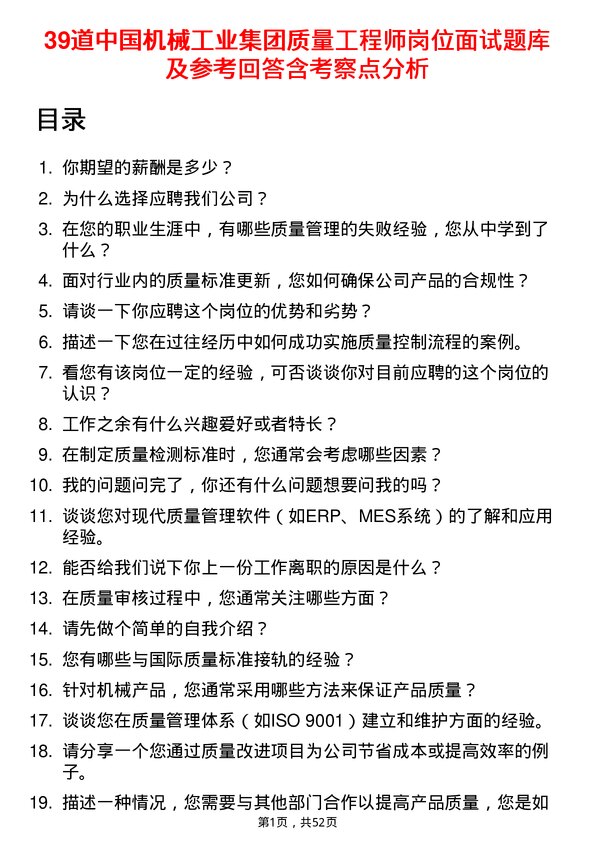 39道中国机械工业集团质量工程师岗位面试题库及参考回答含考察点分析

目录

1. 你期望的薪酬是多少？
2. 为什么选择应聘我们公司？
3. 在您的职业生涯中，有哪些质量管理的失败经验，您从中学到了什么？
4. 面对行业内的质量标准更新，您如何确保公司产品的合规性？
5. 请谈一下你应聘这个岗位的优势和劣势？
6. 描述一下您在过往经历中如何成功实施质量控制流程的案例。
7. 看您有该岗位一定的经验，可否谈谈你对目前应聘的这个岗位的认识？
8. 工作之余有什么兴趣爱好或者特长？
9. 在制定质量检测标准时，您通常会考虑哪些因素？
10. 我的问题问完了，你还有什么问题想要问我的吗？
11. 谈谈您对现代质量管理软件（如ERP、MES系统）的了解和应用经验。
12. 能否给我们说下你上一份工作离职的原因是什么？
13. 在质量审核过程中，您通常关注哪些方面？
14. 请先做个简单的自我介绍？
15. 您有哪些与国际质量标准接轨的经验？
16. 针对机械产品，您通常采用哪些方法来保证产品质量？
17. 谈谈您在质量管理体系（如ISO 9001）建立和维护方面的经验。
18. 请分享一个您通过质量改进项目为公司节省成本或提高效率的例子。
19. 描述一种情况，您需要与其他部门合作以提高产品质量，您是如

第1页，共52页